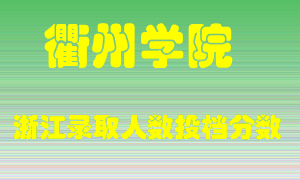 衢州学院

浙江录取人数投档分数